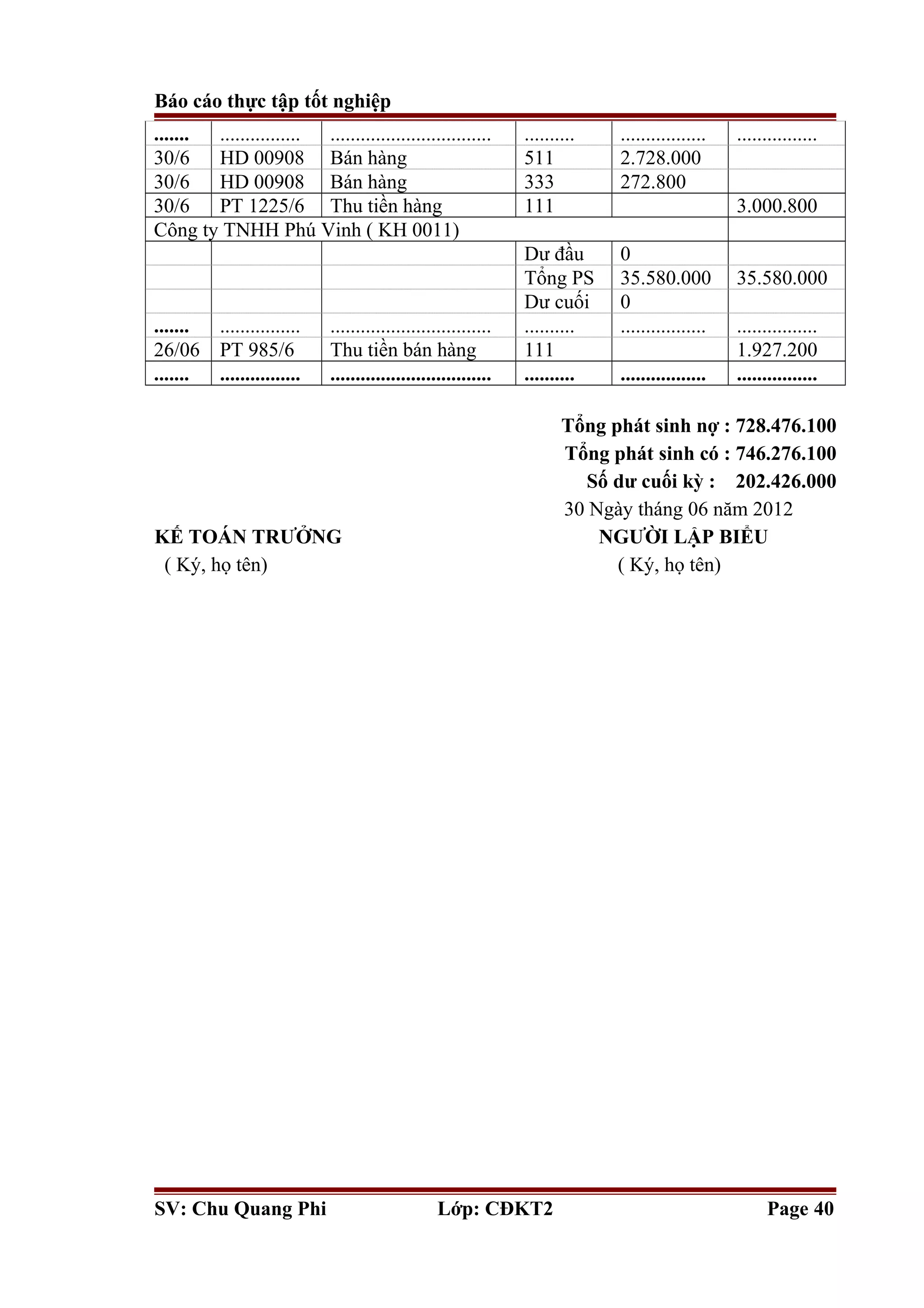 Báo cáo thực tập tốt nghiệp

| ....... | ................ | ................................ | .......... | ................. | ................ |
|---|---|---|---|---|---|
| 30/6 | HD 00908 | Bán hàng | 511 | 2.728.000 | |
| 30/6 | HD 00908 | Bán hàng | 333 | 272.800 | |
| 30/6 | PT 1225/6 | Thu tiền hàng | 111 | | 3.000.800 |
| Công ty TNHH Phú Vinh ( KH 0011) | | | | | |
| | | | Dư đầu | 0 | |
| | | | Tổng PS | 35.580.000 | 35.580.000 |
| | | | Dư cuối | 0 | |
| ....... | ................ | ................................ | .......... | ................. | ................ |
| 26/06 | PT 985/6 | Thu tiền bán hàng | 111 | | 1.927.200 |
| ....... | ................ | ................................ | .......... | ................. | ................ |

Tổng phát sinh nợ : 728.476.100
Tổng phát sinh có : 746.276.100
Số dư cuối kỳ : 202.426.000
30 Ngày tháng 06 năm 2012

KẾ TOÁN TRƯỞNG
( Ký, họ tên)

NGƯỜI LẬP BIỂU
( Ký, họ tên)

SV: Chu Quang Phi Lớp: CĐKT2 Page 40